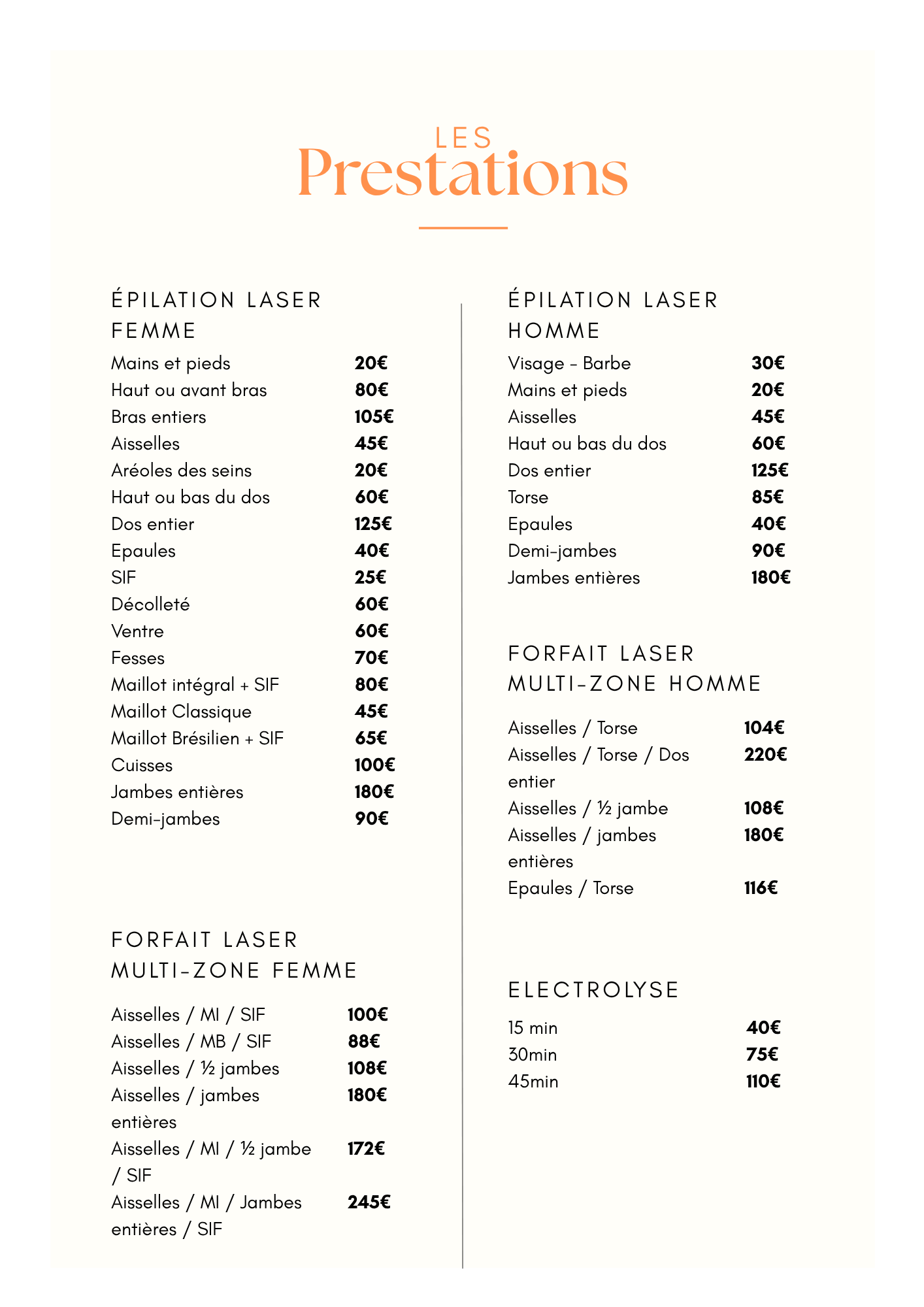 LES
Prestations

ÉPILATION LASER
FEMME

Mains et pieds 20€
Haut ou avant bras 80€
Bras entiers 105€
Aisselles 45€
Aréoles des seins 20€
Haut ou bas du dos 60€
Dos entier 125€
Epaules 40€
SIF 25€
Décolleté 60€
Ventre 60€
Fesses 70€
Maillot intégral + SIF 80€
Maillot Classique 45€
Maillot Brésilien + SIF 65€
Cuisses 100€
Jambes entières 180€
Demi-jambes 90€

FORFAIT LASER
MULTI-ZONE FEMME

Aisselles / MI / SIF 100€
Aisselles / MB / SIF 88€
Aisselles / ½ jambes 108€
Aisselles / jambes entières 180€
Aisselles / MI / ½ jambe / SIF 172€
Aisselles / MI / Jambes entières / SIF 245€

ÉPILATION LASER
HOMME

Visage - Barbe 30€
Mains et pieds 20€
Aisselles 45€
Haut ou bas du dos 60€
Dos entier 125€
Torse 85€
Epaules 40€
Demi-jambes 90€
Jambes entières 180€

FORFAIT LASER
MULTI-ZONE HOMME

Aisselles / Torse 104€
Aisselles / Torse / Dos entier 220€
Aisselles / ½ jambe 108€
Aisselles / jambes entières 180€
Epaules / Torse 116€

ELECTROLYSE

15 min 40€
30min 75€
45min 110€